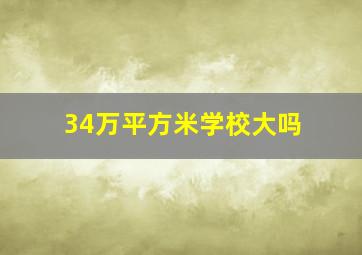 34万平方米学校大吗